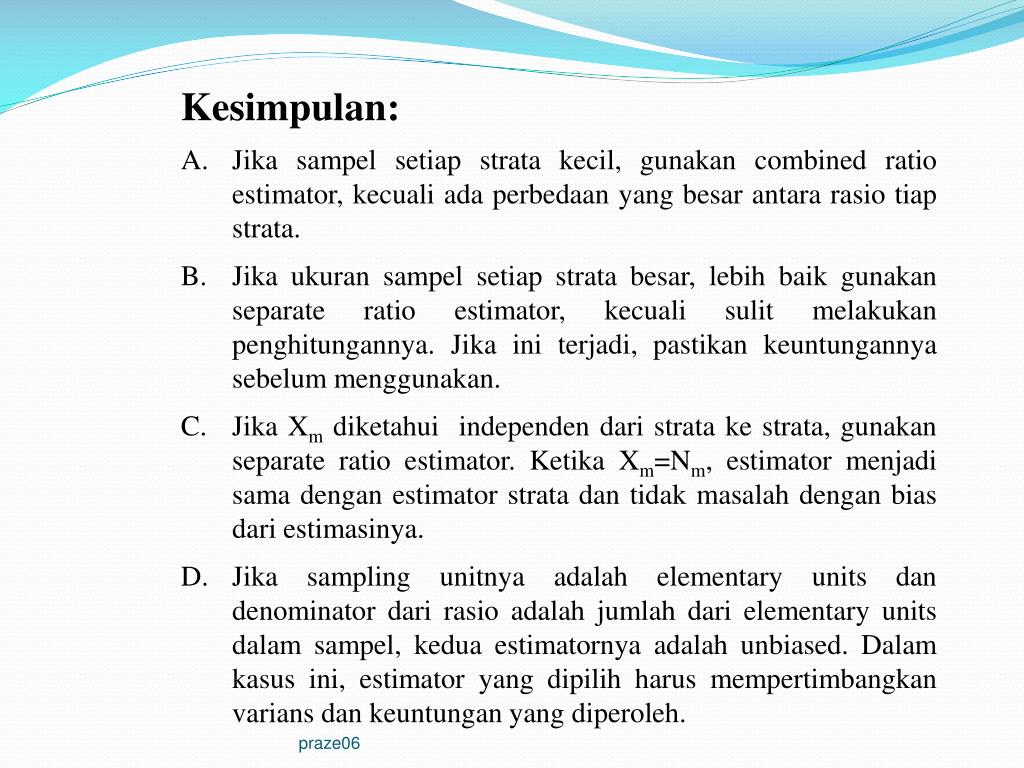 Kesimpulan:

A. Jika sampel setiap strata kecil, gunakan combined ratio estimator, kecuali ada perbedaan yang besar antara rasio tiap strata.

B. Jika ukuran sampel setiap strata besar, lebih baik gunakan separate ratio estimator, kecuali sulit melakukan penghitungannya. Jika ini terjadi, pastikan keuntungannya sebelum menggunakan.

C. Jika $X_m$ diketahui independen dari strata ke strata, gunakan separate ratio estimator. Ketika $X_m=N_m$, estimator menjadi sama dengan estimator strata dan tidak masalah dengan bias dari estimasinya.

D. Jika sampling unitnya adalah elementary units dan denominator dari rasio adalah jumlah dari elementary units dalam sampel, kedua estimatornya adalah unbiased. Dalam kasus ini, estimator yang dipilih harus mempertimbangkan varians dan keuntungan yang diperoleh.

praze06